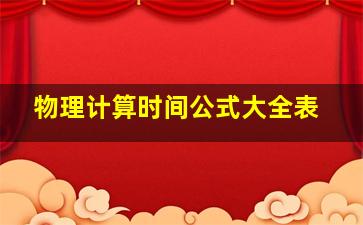 物理计算时间公式大全表